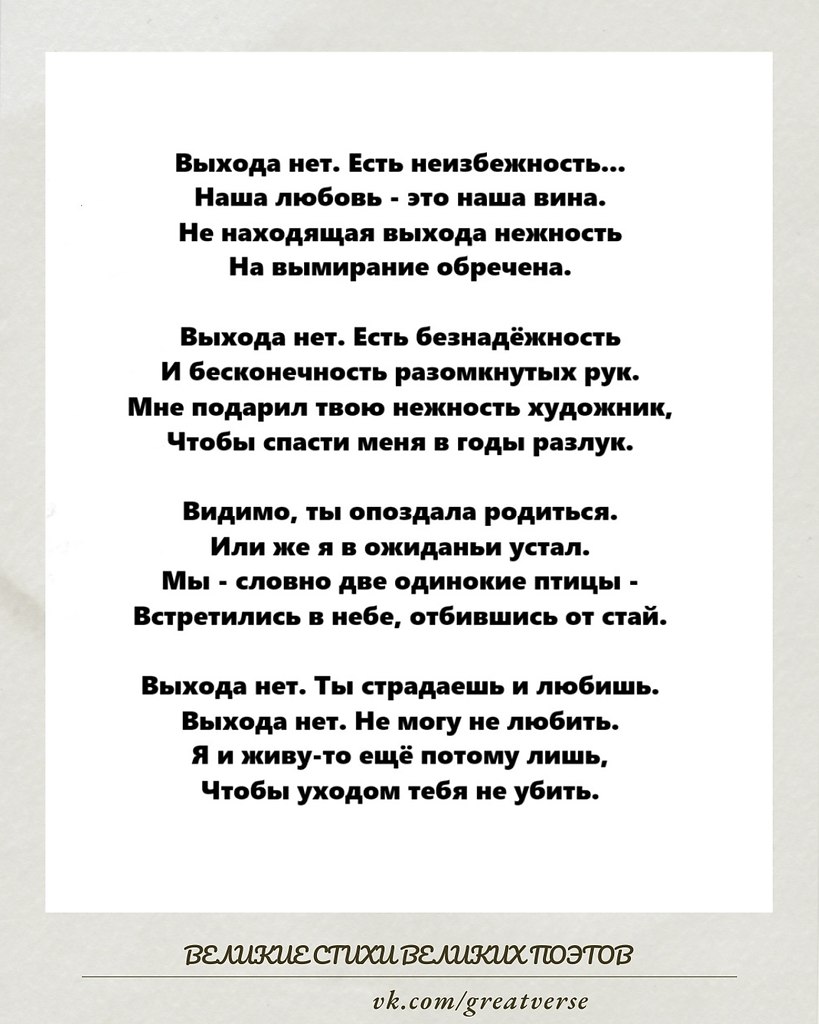 Выхода нет. Есть неизбежность...
Наша любовь - это наша вина.
Не находящая выхода нежность
На вымирание обречена.

Выхода нет. Есть безнадёжность
И бесконечность разомкнутых рук.
Мне подарил твою нежность художник,
Чтобы спасти меня в годы разлук.

Видимо, ты опоздала родиться.
Или же я в ожиданьи устал.
Мы - словно две одинокие птицы -
Встретились в небе, отбившись от стай.

Выхода нет. Ты страдаешь и любишь.
Выхода нет. Не могу не любить.
Я и живу-то ещё потому лишь,
Чтобы уходом тебя не убить.

ВЕЛИКИЕ СТИХИ ВЕЛИКИХ ПОЭТОВ

vk.com/greatverse